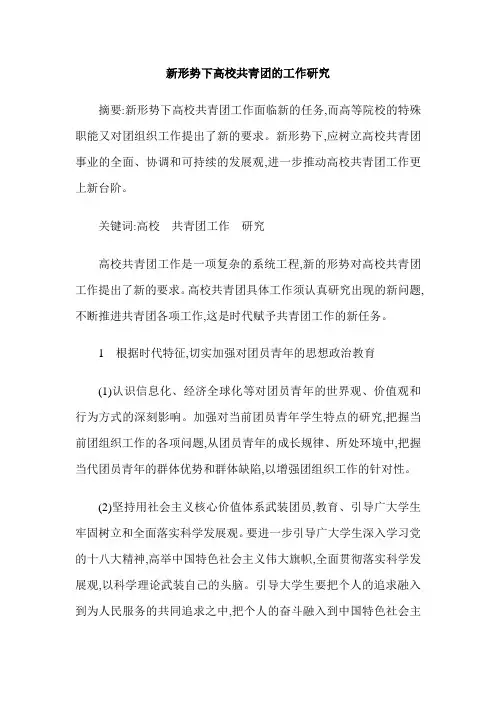 新形势下高校共青团的工作研究

摘要:新形势下高校共青团工作面临新的任务,而高等院校的特殊职能又对团组织工作提出了新的要求。新形势下,应树立高校共青团事业的全面、协调和可持续的发展观,进一步推动高校共青团工作更上新台阶。

关键词:高校　共青团工作　研究

高校共青团工作是一项复杂的系统工程,新的形势对高校共青团工作提出了新的要求。高校共青团具体工作须认真研究出现的新问题,不断推进共青团各项工作,这是时代赋予共青团工作的新任务。

1　根据时代特征,切实加强对团员青年的思想政治教育

(1)认识信息化、经济全球化等对团员青年的世界观、价值观和行为方式的深刻影响。加强对当前团员青年学生特点的研究,把握当前团组织工作的各项问题,从团员青年的成长规律、所处环境中,把握当代团员青年的群体优势和群体缺陷,以增强团组织工作的针对性。

(2)坚持用社会主义核心价值体系武装团员,教育、引导广大学生牢固树立和全面落实科学发展观。要进一步引导广大学生深入学习党的十八大精神,高举中国特色社会主义伟大旗帜,全面贯彻落实科学发展观,以科学理论武装自己的头脑。引导大学生要把个人的追求融入到为人民服务的共同追求之中,把个人的奋斗融入到中国特色社会主